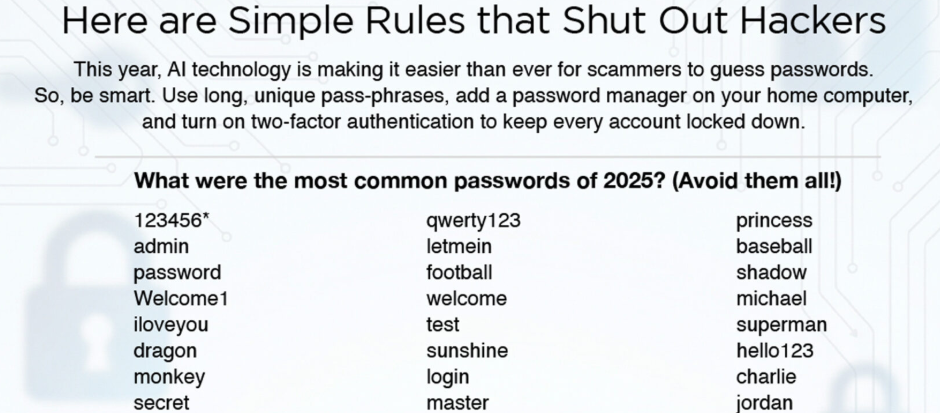 Here are Simple Rules that Shut Out Hackers

This year, AI technology is making it easier than ever for scammers to guess passwords. So, be smart. Use long, unique pass-phrases, add a password manager on your home computer, and turn on two-factor authentication to keep every account locked down.

What were the most common passwords of 2025? (Avoid them all!)

123456*
admin
password
Welcome1
iloveyou
dragon
monkey
secret

qwerty123
letmein
football
welcome
test
sunshine
login
master

princess
baseball
shadow
michael
superman
hello123
charlie
jordan